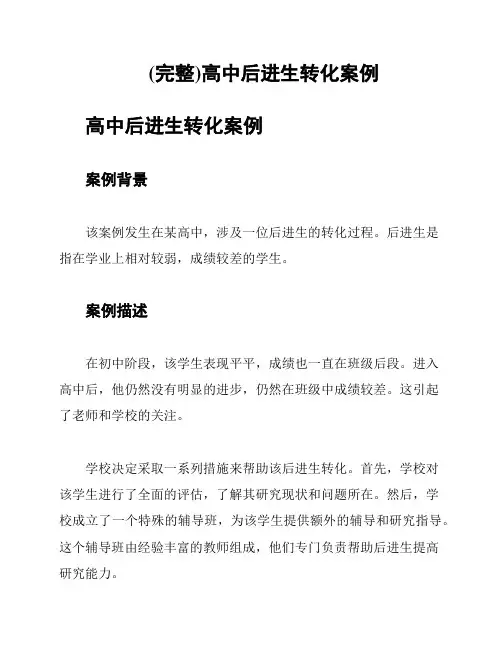 (完整)高中后进生转化案例

高中后进生转化案例

案例背景

该案例发生在某高中，涉及一位后进生的转化过程。后进生是指在学业上相对较弱，成绩较差的学生。

案例描述

在初中阶段，该学生表现平平，成绩也一直在班级后段。进入高中后，他仍然没有明显的进步，仍然在班级中成绩较差。这引起了老师和学校的关注。

学校决定采取一系列措施来帮助该后进生转化。首先，学校对该学生进行了全面的评估，了解其研究现状和问题所在。然后，学校成立了一个特殊的辅导班，为该学生提供额外的辅导和研究指导。这个辅导班由经验丰富的教师组成，他们专门负责帮助后进生提高研究能力。